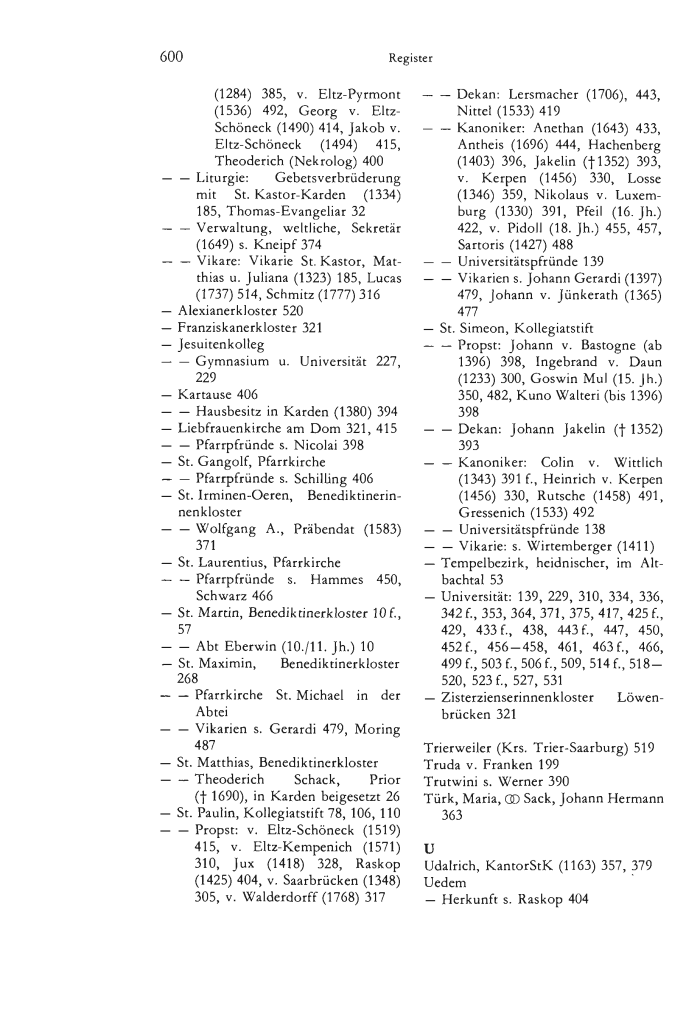 600 Register

(1284) 385, v. Eltz-Pyrmont (1536) 492, Georg v. Eltz-Schöneck (1490) 414, Jakob v. Eltz-Schöneck (1494) 415, Theoderich (Nekrolog) 400
— — Liturgie: Gebetsverbrüderung mit St. Kastor-Karden (1334) 185, Thomas-Evangeliar 32
— — Verwaltung, weltliche, Sekretär (1649) s. Kneipf 374
— — Vikare: Vikarie St. Kastor, Matthias u. Juliana (1323) 185, Lucas (1737) 514, Schmitz (1777) 316
— Alexianerkloster 520
— Franziskanerkloster 321
— Jesuitenkolleg
— — Gymnasium u. Universität 227, 229
— Kartause 406
— — Hausbesitz in Karden (1380) 394
— Liebfrauenkirche am Dom 321, 415
— — Pfarrpfründe s. Nicolai 398
— St. Gangolf, Pfarrkirche
— — Pfarrpfründe s. Schilling 406
— St. Irminen-Oeren, Benediktinerinnenkloster
— — Wolfgang A., Präbendat (1583) 371
— St. Laurentius, Pfarrkirche
— — Pfarrpfründe s. Hammes 450, Schwarz 466
— St. Martin, Benediktinerkloster 10 f., 57
— — Abt Eberwin (10./11. Jh.) 10
— St. Maximin, Benediktinerkloster 268
— — Pfarrkirche St. Michael in der Abtei
— — Vikarien s. Gerardi 479, Moring 487
— St. Matthias, Benediktinerkloster
— — Theoderich Schack, Prior († 1690), in Karden beigesetzt 26
— St. Paulin, Kollegiatstift 78, 106, 110
— — Propst: v. Eltz-Schöneck (1519) 415, v. Eltz-Kempenich (1571) 310, Jux (1418) 328, Raskop (1425) 404, v. Saarbrücken (1348) 305, v. Walderdorff (1768) 317

— — Dekan: Lersmacher (1706), 443, Nittel (1533) 419
— — Kanoniker: Anethan (1643) 433, Antheis (1696) 444, Hachenberg (1403) 396, Jakelin († 1352) 393, v. Kerpen (1456) 330, Losse (1346) 359, Nikolaus v. Luxemburg (1330) 391, Pfeil (16. Jh.) 422, v. Pidoll (18. Jh.) 455, 457, Sartoris (1427) 488
— — Universitätspfründe 139
— — Vikarien s. Johann Gerardi (1397) 479, Johann v. Jünkerath (1365) 477
— St. Simeon, Kollegiatstift
— — Propst: Johann v. Bastogne (ab 1396) 398, Ingebrand v. Daun (1233) 300, Goswin Mul (15. Jh.) 350, 482, Kuno Walteri (bis 1396) 398
— — Dekan: Johann Jakelin († 1352) 393
— — Kanoniker: Colin v. Wittlich (1343) 391 f., Heinrich v. Kerpen (1456) 330, Rutsche (1458) 491, Gressenich (1533) 492
— — Universitätspfründe 138
— — Vikarie: s. Wirtemberger (1411)
— Tempelbezirk, heidnischer, im Altbachtal 53
— Universität: 139, 229, 310, 334, 336, 342 f., 353, 364, 371, 375, 417, 425 f., 429, 433 f., 438, 443 f., 447, 450, 452 f., 456—458, 461, 463 f., 466, 499 f., 503 f., 506 f., 509, 514 f., 518—520, 523 f., 527, 531
— Zisterzienserinnenkloster Löwenbrücken 321

Trierweiler (Krs. Trier-Saarburg) 519
Truda v. Franken 199
Trutwini s. Werner 390
Türk, Maria, ⚭ Sack, Johann Hermann 363

U
Udalrich, KantorStK (1163) 357, 379
Uedem
— Herkunft s. Raskop 404